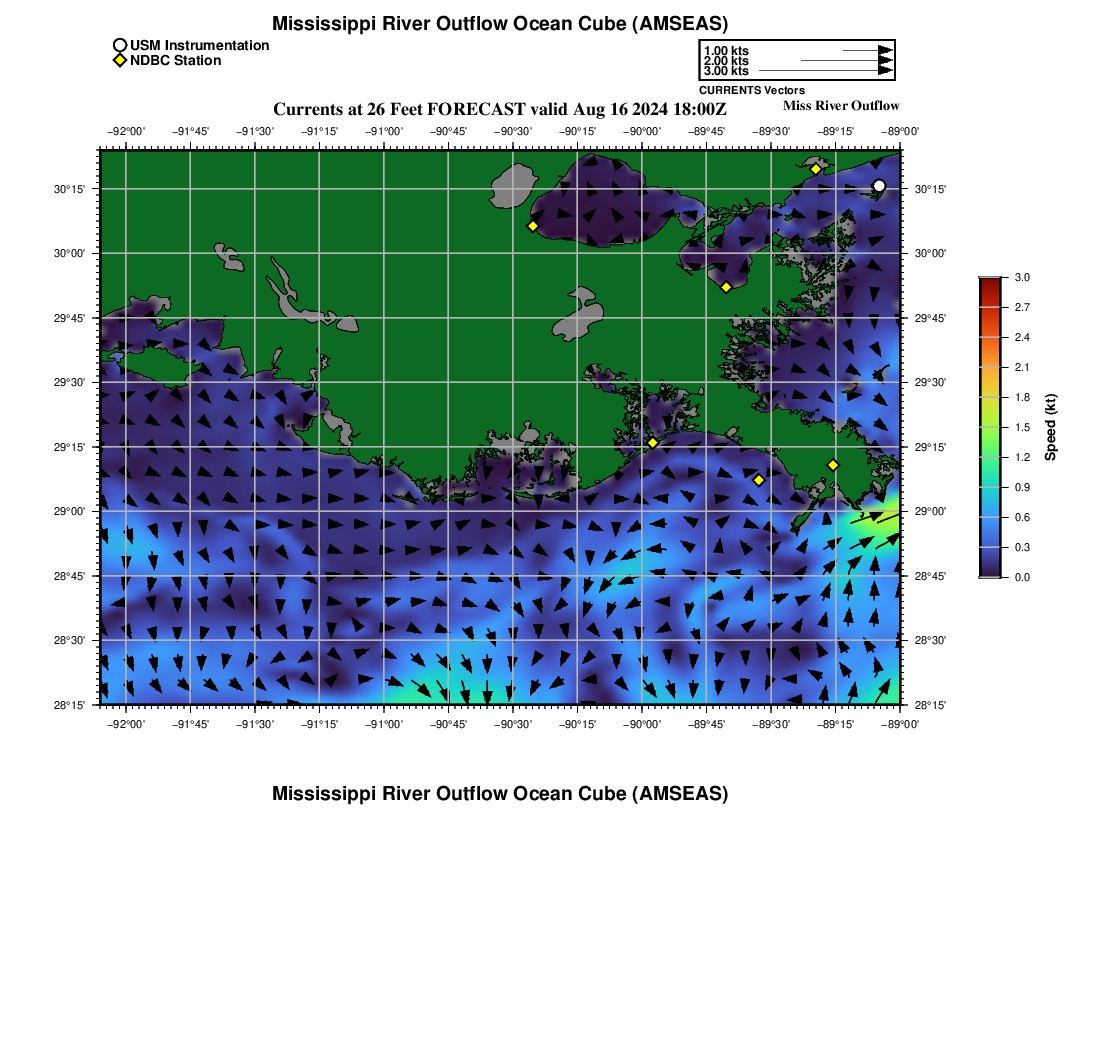 Mississippi River Outflow Ocean Cube (AMSEAS)

USM Instrumentation
NDBC Station

1.00 kts
2.00 kts
3.00 kts
CURRENTS Vectors

Currents at 26 Feet FORECAST valid Aug 16 2024 18:00Z

Miss River Outflow

−92°00' −91°45' −91°30' −91°15' −91°00' −90°45' −90°30' −90°15' −90°00' −89°45' −89°30' −89°15' −89°00'

30°15' 30°00' 29°45' 29°30' 29°15' 29°00' 28°45' 28°30' 28°15'

30°15' 30°00' 29°45' 29°30' 29°15' 29°00' 28°45' 28°30' 28°15'

−92°00' −91°45' −91°30' −91°15' −91°00' −90°45' −90°30' −90°15' −90°00' −89°45' −89°30' −89°15' −89°00'

3.0
2.7
2.4
2.1
1.8
1.5
1.2
0.9
0.6
0.3
0.0
Speed (kt)

Mississippi River Outflow Ocean Cube (AMSEAS)